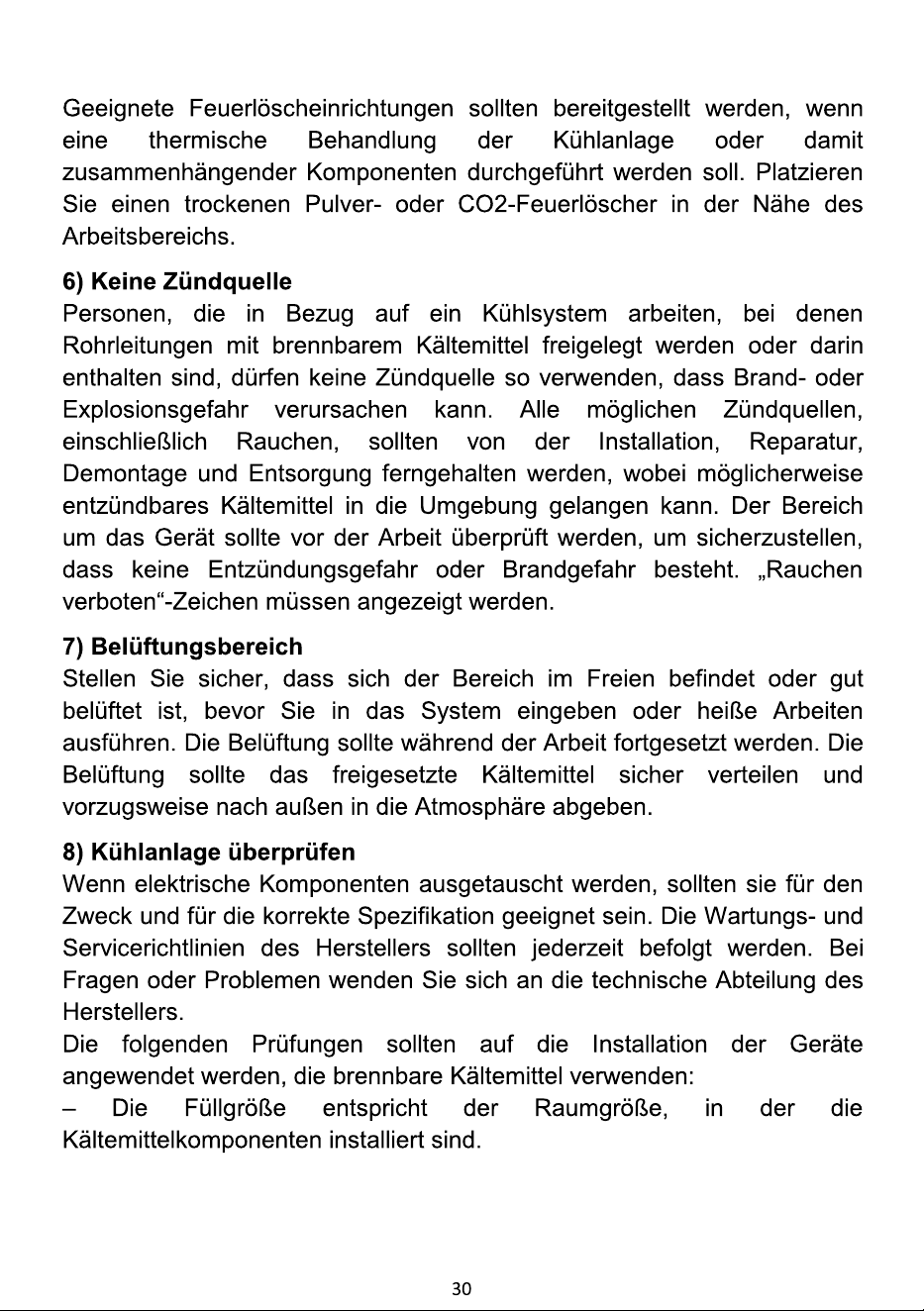 Geeignete Feuerlöscheinrichtungen sollten bereitgestellt werden, wenn eine thermische Behandlung der Kühlanlage oder damit zusammenhängender Komponenten durchgeführt werden soll. Platzieren Sie einen trockenen Pulver- oder CO2-Feuerlöscher in der Nähe des Arbeitsbereichs.

6) Keine Zündquelle
Personen, die in Bezug auf ein Kühlsystem arbeiten, bei denen Rohrleitungen mit brennbarem Kältemittel freigelegt werden oder darin enthalten sind, dürfen keine Zündquelle so verwenden, dass Brand- oder Explosionsgefahr verursachen kann. Alle möglichen Zündquellen, einschließlich Rauchen, sollten von der Installation, Reparatur, Demontage und Entsorgung ferngehalten werden, wobei möglicherweise entzündbares Kältemittel in die Umgebung gelangen kann. Der Bereich um das Gerät sollte vor der Arbeit überprüft werden, um sicherzustellen, dass keine Entzündungsgefahr oder Brandgefahr besteht. „Rauchen verboten“-Zeichen müssen angezeigt werden.

7) Belüftungsbereich
Stellen Sie sicher, dass sich der Bereich im Freien befindet oder gut belüftet ist, bevor Sie in das System eingeben oder heiße Arbeiten ausführen. Die Belüftung sollte während der Arbeit fortgesetzt werden. Die Belüftung sollte das freigesetzte Kältemittel sicher verteilen und vorzugsweise nach außen in die Atmosphäre abgeben.

8) Kühlanlage überprüfen
Wenn elektrische Komponenten ausgetauscht werden, sollten sie für den Zweck und für die korrekte Spezifikation geeignet sein. Die Wartungs- und Servicerichtlinien des Herstellers sollten jederzeit befolgt werden. Bei Fragen oder Problemen wenden Sie sich an die technische Abteilung des Herstellers.
Die folgenden Prüfungen sollten auf die Installation der Geräte angewendet werden, die brennbare Kältemittel verwenden:
– Die Füllgröße entspricht der Raumgröße, in der die Kältemittelkomponenten installiert sind.

30